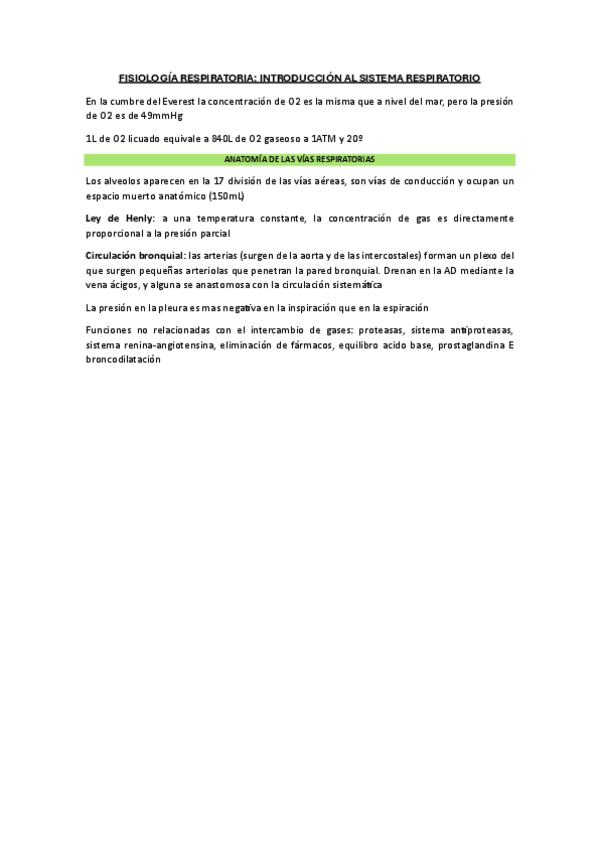 FISIOLOGÍA RESPIRATORIA: INTRODUCCIÓN AL SISTEMA RESPIRATORIO

En la cumbre del Everest la concentración de O2 es la misma que a nivel del mar, pero la presión de O2 es de 49mmHg

1L de O2 licuado equivale a 840L de O2 gaseoso a 1ATM y 20º

ANATOMÍA DE LAS VÍAS RESPIRATORIAS

Los alveolos aparecen en la 17 división de las vías aéreas, son vías de conducción y ocupan un espacio muerto anatómico (150mL)

Ley de Henly: a una temperatura constante, la concentración de gas es directamente proporcional a la presión parcial

Circulación bronquial: las arterias (surgen de la aorta y de las intercostales) forman un plexo del que surgen pequeñas arteriolas que penetran la pared bronquial. Drenan en la AD mediante la vena ácigos, y alguna se anastomosa con la circulación sistemática

La presión en la pleura es mas negativa en la inspiración que en la espiración

Funciones no relacionadas con el intercambio de gases: proteasas, sistema antiproteasas, sistema renina-angiotensina, eliminación de fármacos, equilibro acido base, prostaglandina E broncodilatación